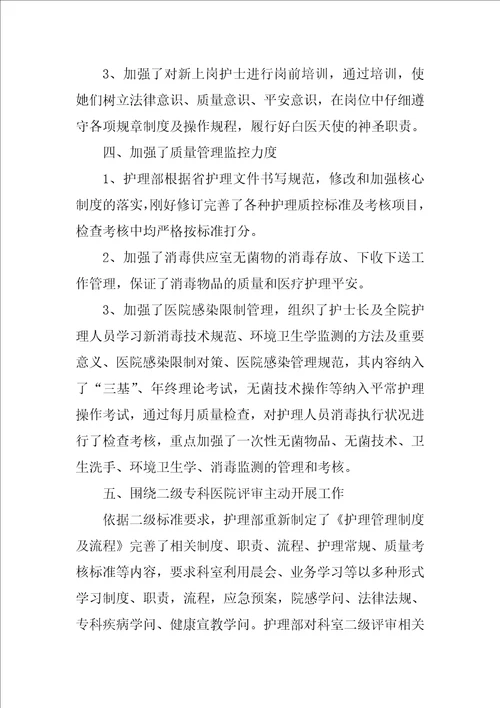 3、加强了对新上岗护士进行岗前培训，通过培训，使她们树立法律意识、质量意识、平安意识，在岗位中仔细遵守各项规章制度及操作规程，履行好白医天使的神圣职责。

四、加强了质量管理监控力度

1、护理部根据省护理文件书写规范，修改和加强核心制度的落实，刚好修订完善了各种护理质控标准及考核项目，检查考核中均严格按标准打分。

2、加强了消毒供应室无菌物的消毒存放、下收下送工作管理，保证了消毒物品的质量和医疗护理平安。

3、加强了医院感染限制管理，组织了护士长及全院护理人员学习新消毒技术规范、环境卫生学监测的方法及重要意义、医院感染限制对策、医院感染管理规范，其内容纳入了“三基”、年终理论考试，无菌技术操作等纳入平常护理操作考试，通过每月质量检查，对护理人员消毒执行状况进行了检查考核，重点加强了一次性无菌物品、无菌技术、卫生洗手、环境卫生学、消毒监测的管理和考核。

五、围绕二级专科医院评审主动开展工作

依据二级标准要求，护理部重新制定了《护理管理制度及流程》完善了相关制度、职责、流程、护理常规、质量考核标准等内容，要求科室利用晨会、业务学习等以多种形式学习制度、职责，流程，应急预案，院感学问、法律法规、专科疾病学问、健康宣教学问。护理部对科室二级评审相关